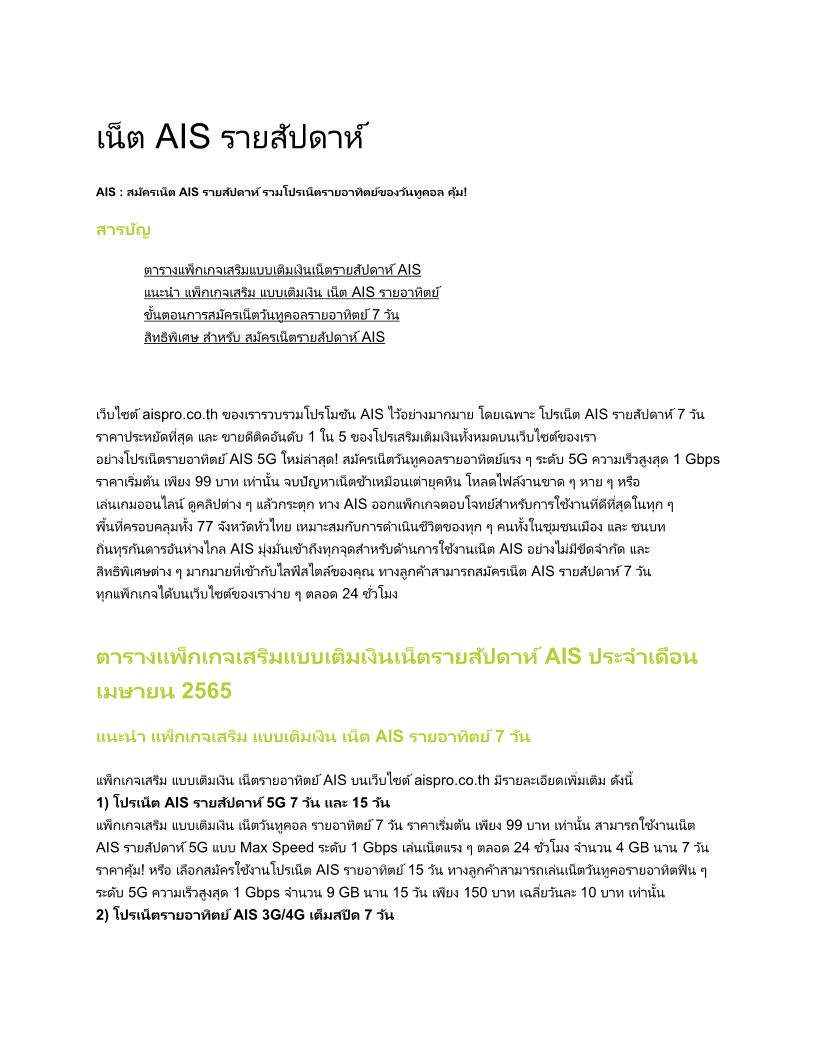 เน็ต AIS รายสัปดาห์

AIS : สมัครเน็ต AIS รายสัปดาห์ รวมโปรเน็ตรายอาทิตย์ของวันทูคอล คุ้ม!

สารบัญ

ตารางแพ็กเกจเสริมแบบเติมเงินเน็ตรายสัปดาห์ AIS
แนะนำ แพ็กเกจเสริม แบบเติมเงิน เน็ต AIS รายอาทิตย์
ขั้นตอนการสมัครเน็ตวันทูคอลรายอาทิตย์ 7 วัน
สิทธิพิเศษ สำหรับ สมัครเน็ตรายสัปดาห์ AIS

เว็บไซต์ aispro.co.th ของเรารวบรวมโปรโมชัน AIS ไว้อย่างมากมาย โดยเฉพาะ โปรเน็ต AIS รายสัปดาห์ 7 วัน ราคาประหยัดที่สุด และ ขายดีติดอันดับ 1 ใน 5 ของโปรเสริมเติมเงินทั้งหมดบนเว็บไซต์ของเรา อย่างโปรเน็ตรายอาทิตย์ AIS 5G ใหม่ล่าสุด! สมัครเน็ตวันทูคอลรายอาทิตย์แรง ๆ ระดับ 5G ความเร็วสูงสุด 1 Gbps ราคาเริ่มต้น เพียง 99 บาท เท่านั้น จบปัญหาเน็ตช้าเหมือนเต่ายุคหิน โหลดไฟล์งานขาด ๆ หาย ๆ หรือ เล่นเกมออนไลน์ ดูคลิปต่าง ๆ แล้วกระตุก ทาง AIS ออกแพ็กเกจตอบโจทย์สำหรับการใช้งานที่ดีที่สุดในทุก ๆ พื้นที่ครอบคลุมทั้ง 77 จังหวัดทั่วไทย เหมาะสมกับการดำเนินชีวิตของทุก ๆ คนทั้งในชุมชนเมือง และ ชนบท ถิ่นทุรกันดารอันห่างไกล AIS มุ่งมั่นเข้าถึงทุกจุดสำหรับด้านการใช้งานเน็ต AIS อย่างไม่มีขีดจำกัด และ สิทธิพิเศษต่าง ๆ มากมายที่เข้ากับไลฟ์สไตล์ของคุณ ทางลูกค้าสามารถสมัครเน็ต AIS รายสัปดาห์ 7 วัน ทุกแพ็กเกจได้บนเว็บไซต์ของเราง่าย ๆ ตลอด 24 ชั่วโมง

ตารางแพ็กเกจเสริมแบบเติมเงินเน็ตรายสัปดาห์ AIS ประจำเดือน เมษายน 2565

แนะนำ แพ็กเกจเสริม แบบเติมเงิน เน็ต AIS รายอาทิตย์ 7 วัน

แพ็กเกจเสริม แบบเติมเงิน เน็ตรายอาทิตย์ AIS บนเว็บไซต์ aispro.co.th มีรายละเอียดเพิ่มเติม ดังนี้
1) โปรเน็ต AIS รายสัปดาห์ 5G 7 วัน และ 15 วัน
แพ็กเกจเสริม แบบเติมเงิน เน็ตวันทูคอล รายอาทิตย์ 7 วัน ราคาเริ่มต้น เพียง 99 บาท เท่านั้น สามารถใช้งานเน็ต AIS รายสัปดาห์ 5G แบบ Max Speed ระดับ 1 Gbps เล่นเน็ตแรง ๆ ตลอด 24 ชั่วโมง จำนวน 4 GB นาน 7 วัน ราคาคุ้ม! หรือ เลือกสมัครใช้งานโปรเน็ต AIS รายอาทิตย์ 15 วัน ทางลูกค้าสามารถเล่นเน็ตวันทูคอรายอาทิตฟิน ๆ ระดับ 5G ความเร็วสูงสุด 1 Gbps จำนวน 9 GB นาน 15 วัน เพียง 150 บาท เฉลี่ยวันละ 10 บาท เท่านั้น
2) โปรเน็ตรายอาทิตย์ AIS 3G/4G เต็มสปีด 7 วัน